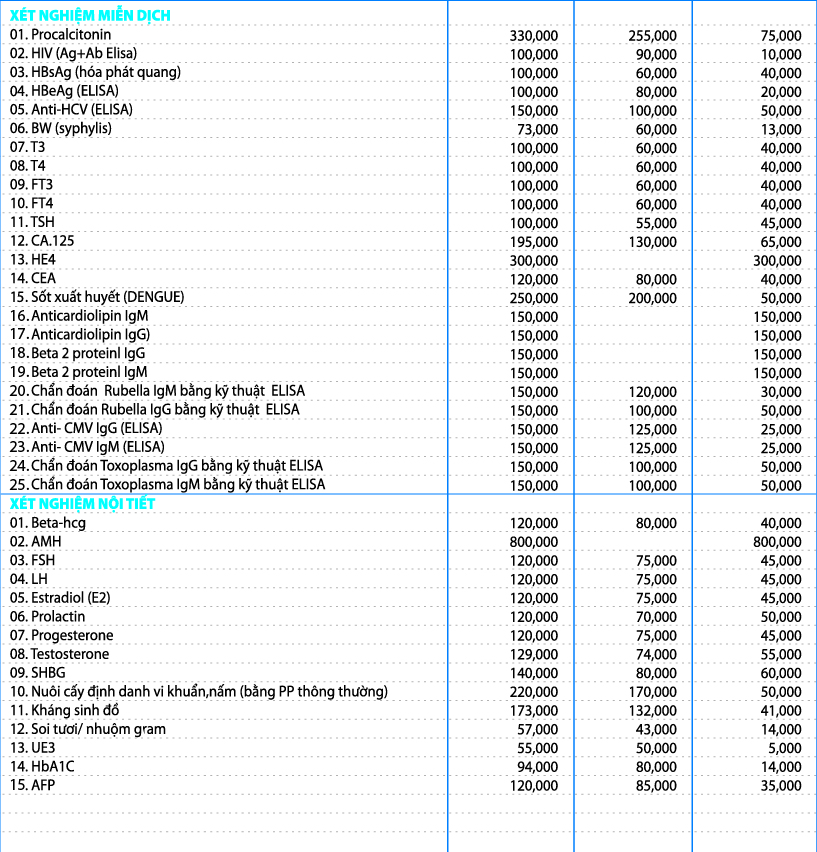 | XÉT NGHIỆM MIỄN DỊCH | | | |
|---|---|---|---|
| 01. Procalcitonin | 330,000 | 255,000 | 75,000 |
| 02. HIV (Ag+Ab Elisa) | 100,000 | 90,000 | 10,000 |
| 03. HBsAg (hóa phát quang) | 100,000 | 60,000 | 40,000 |
| 04. HBeAg (ELISA) | 100,000 | 80,000 | 20,000 |
| 05. Anti-HCV (ELISA) | 150,000 | 100,000 | 50,000 |
| 06. BW (syphylis) | 73,000 | 60,000 | 13,000 |
| 07. T3 | 100,000 | 60,000 | 40,000 |
| 08. T4 | 100,000 | 60,000 | 40,000 |
| 09. FT3 | 100,000 | 60,000 | 40,000 |
| 10. FT4 | 100,000 | 60,000 | 40,000 |
| 11. TSH | 100,000 | 55,000 | 45,000 |
| 12. CA.125 | 195,000 | 130,000 | 65,000 |
| 13. HE4 | 300,000 | | 300,000 |
| 14. CEA | 120,000 | 80,000 | 40,000 |
| 15. Sốt xuất huyết (DENGUE) | 250,000 | 200,000 | 50,000 |
| 16. Anticardiolipin IgM | 150,000 | | 150,000 |
| 17. Anticardiolipin IgG) | 150,000 | | 150,000 |
| 18. Beta 2 proteinl IgG | 150,000 | | 150,000 |
| 19. Beta 2 proteinl IgM | 150,000 | | 150,000 |
| 20. Chẩn đoán Rubella IgM bằng kỹ thuật ELISA | 150,000 | 120,000 | 30,000 |
| 21. Chẩn đoán Rubella IgG bằng kỹ thuật ELISA | 150,000 | 100,000 | 50,000 |
| 22. Anti- CMV IgG (ELISA) | 150,000 | 125,000 | 25,000 |
| 23. Anti- CMV IgM (ELISA) | 150,000 | 125,000 | 25,000 |
| 24. Chẩn đoán Toxoplasma IgG bằng kỹ thuật ELISA | 150,000 | 100,000 | 50,000 |
| 25. Chẩn đoán Toxoplasma IgM bằng kỹ thuật ELISA | 150,000 | 100,000 | 50,000 |
| XÉT NGHIỆM NỘI TIẾT | | | |
| 01. Beta-hcg | 120,000 | 80,000 | 40,000 |
| 02. AMH | 800,000 | | 800,000 |
| 03. FSH | 120,000 | 75,000 | 45,000 |
| 04. LH | 120,000 | 75,000 | 45,000 |
| 05. Estradiol (E2) | 120,000 | 75,000 | 45,000 |
| 06. Prolactin | 120,000 | 70,000 | 50,000 |
| 07. Progesterone | 120,000 | 75,000 | 45,000 |
| 08. Testosterone | 129,000 | 74,000 | 55,000 |
| 09. SHBG | 140,000 | 80,000 | 60,000 |
| 10. Nuôi cấy định danh vi khuẩn,nấm (bằng PP thông thường) | 220,000 | 170,000 | 50,000 |
| 11. Kháng sinh đồ | 173,000 | 132,000 | 41,000 |
| 12. Soi tươi/ nhuộm gram | 57,000 | 43,000 | 14,000 |
| 13. UE3 | 55,000 | 50,000 | 5,000 |
| 14. HbA1C | 94,000 | 80,000 | 14,000 |
| 15. AFP | 120,000 | 85,000 | 35,000 |